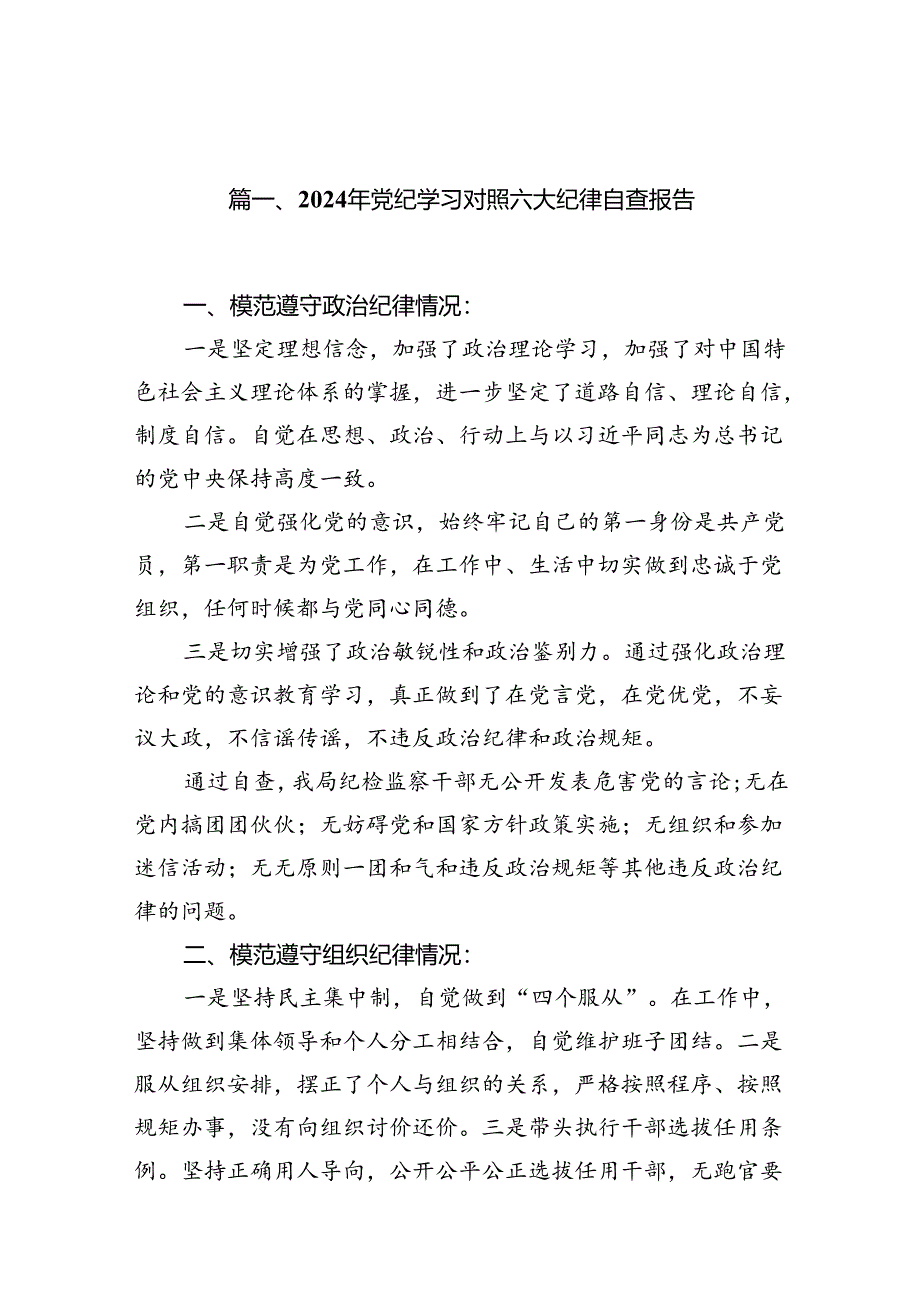 篇一、2024年党纪学习对照六大纪律自查报告

一、模范遵守政治纪律情况：

一是坚定理想信念，加强了政治理论学习，加强了对中国特色社会主义理论体系的掌握，进一步坚定了道路自信、理论自信，制度自信。自觉在思想、政治、行动上与以习近平同志为总书记的党中央保持高度一致。

二是自觉强化党的意识，始终牢记自己的第一身份是共产党员，第一职责是为党工作，在工作中、生活中切实做到忠诚于党组织，任何时候都与党同心同德。

三是切实增强了政治敏锐性和政治鉴别力。通过强化政治理论和党的意识教育学习，真正做到了在党言党，在党忧党，不妄议大政，不信谣传谣，不违反政治纪律和政治规矩。

通过自查，我局纪检监察干部无公开发表危害党的言论;无在党内搞团团伙伙；无妨碍党和国家方针政策实施；无组织和参加迷信活动；无无原则一团和气和违反政治规矩等其他违反政治纪律的问题。

二、模范遵守组织纪律情况：

一是坚持民主集中制，自觉做到“四个服从”。在工作中，坚持做到集体领导和个人分工相结合，自觉维护班子团结。二是服从组织安排，摆正了个人与组织的关系，严格按照程序、按照规矩办事，没有向组织讨价还价。三是带头执行干部选拔任用条例。坚持正确用人导向，公开公平公正选拔任用干部，无跑官要